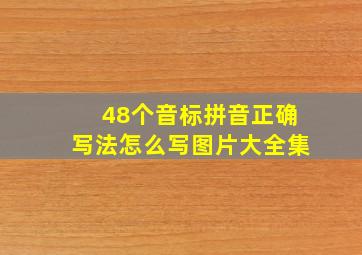 48个音标拼音正确写法怎么写图片大全集